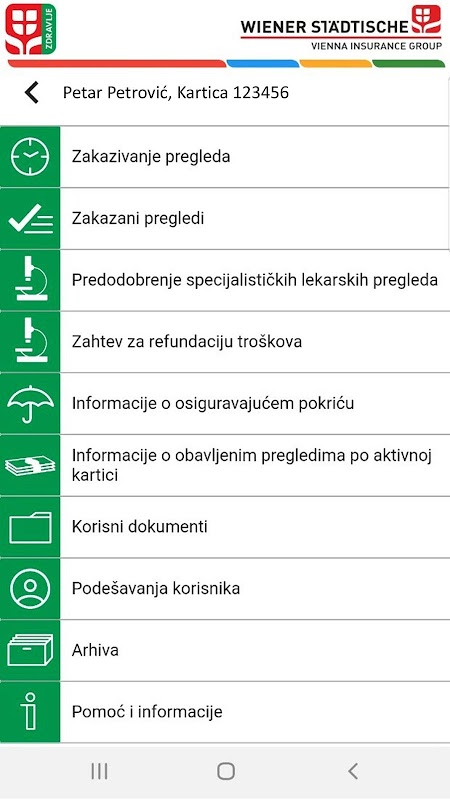 ZDRAVLJE

WIENER STÄDTISCHE
VIENNA INSURANCE GROUP

Petar Petrović, Kartica 123456

Zakazivanje pregleda

Zakazani pregledi

Predodobrenje specijalističkih lekarskih pregleda

Zahtev za refundaciju troškova

Informacije o osiguravajućem pokriću

Informacije o obavljenim pregledima po aktivnoj kartici

Korisni dokumenti

Podešavanja korisnika

Arhiva

Pomoć i informacije